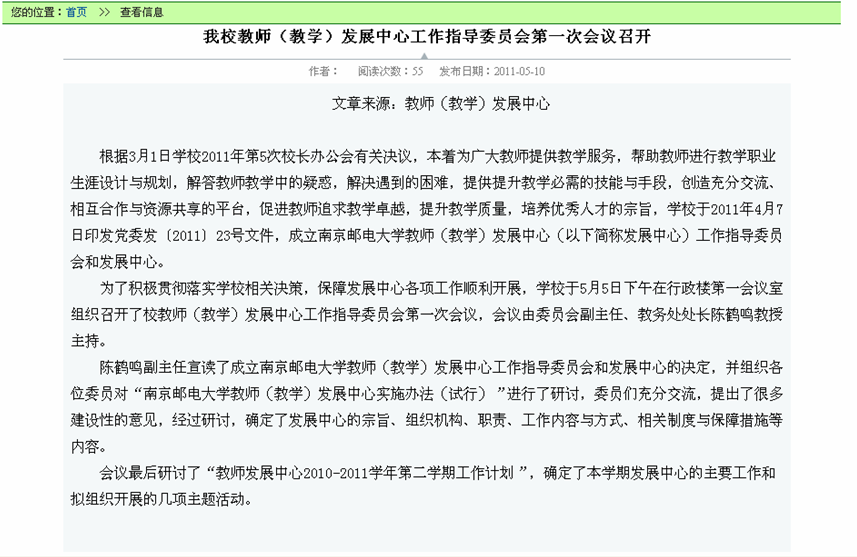 您的位置：首页 >> 查看信息

我校教师（教学）发展中心工作指导委员会第一次会议召开

作者： 阅读次数：55 发布日期：2011-05-10

文章来源：教师（教学）发展中心

根据3月1日学校2011年第5次校长办公会有关决议，本着为广大教师提供教学服务，帮助教师进行教学职业生涯设计与规划，解答教师教学中的疑惑，解决遇到的困难，提供提升教学必需的技能与手段，创造充分交流、相互合作与资源共享的平台，促进教师追求教学卓越，提升教学质量，培养优秀人才的宗旨，学校于2011年4月7日印发党委发〔2011〕23号文件，成立南京邮电大学教师（教学）发展中心（以下简称发展中心）工作指导委员会和发展中心。

为了积极贯彻落实学校相关决策，保障发展中心各项工作顺利开展，学校于5月5日下午在行政楼第一会议室组织召开了校教师（教学）发展中心工作指导委员会第一次会议，会议由委员会副主任、教务处处长陈鹤鸣教授主持。

陈鹤鸣副主任宣读了成立南京邮电大学教师（教学）发展中心工作指导委员会和发展中心的决定，并组织各位委员对“南京邮电大学教师（教学）发展中心实施办法（试行）”进行了研讨，委员们充分交流，提出了很多建设性的意见，经过研讨，确定了发展中心的宗旨、组织机构、职责、工作内容与方式、相关制度与保障措施等内容。

会议最后研讨了“教师发展中心2010-2011学年第二学期工作计划”，确定了本学期发展中心的主要工作和拟组织开展的几项主题活动。